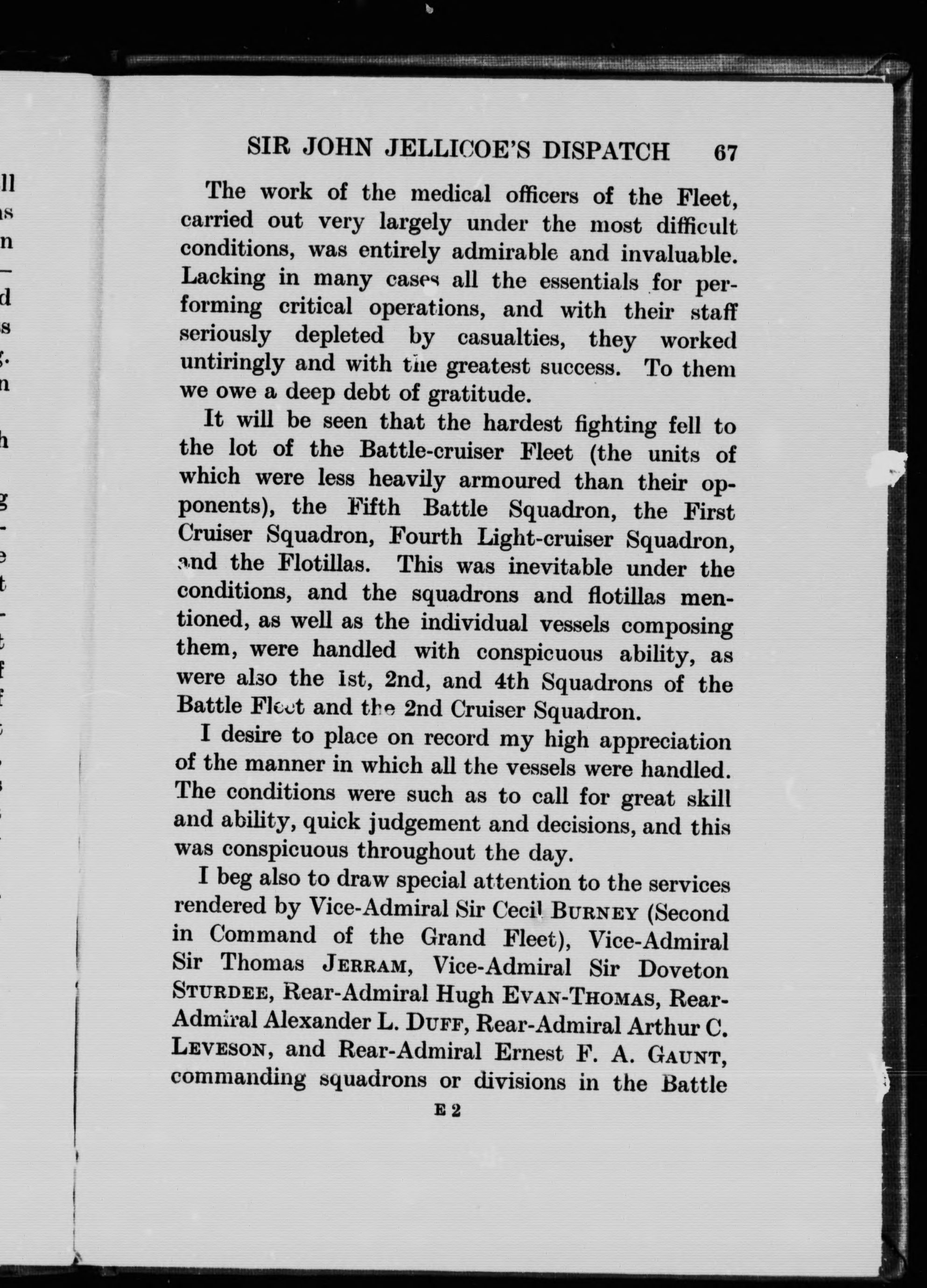 SIR JOHN JELLICOE'S DISPATCH 67

The work of the medical officers of the Fleet, carried out very largely under the most difficult conditions, was entirely admirable and invaluable. Lacking in many cases all the essentials for performing critical operations, and with their staff seriously depleted by casualties, they worked untiringly and with the greatest success. To them we owe a deep debt of gratitude.

It will be seen that the hardest fighting fell to the lot of the Battle-cruiser Fleet (the units of which were less heavily armoured than their opponents), the Fifth Battle Squadron, the First Cruiser Squadron, Fourth Light-cruiser Squadron, and the Flotillas. This was inevitable under the conditions, and the squadrons and flotillas mentioned, as well as the individual vessels composing them, were handled with conspicuous ability, as were also the 1st, 2nd, and 4th Squadrons of the Battle Fleet and the 2nd Cruiser Squadron.

I desire to place on record my high appreciation of the manner in which all the vessels were handled. The conditions were such as to call for great skill and ability, quick judgement and decisions, and this was conspicuous throughout the day.

I beg also to draw special attention to the services rendered by Vice-Admiral Sir Cecil BURNEY (Second in Command of the Grand Fleet), Vice-Admiral Sir Thomas JERRAM, Vice-Admiral Sir Doveton STURDEE, Rear-Admiral Hugh EVAN-THOMAS, Rear-Admiral Alexander L. DUFF, Rear-Admiral Arthur C. LEVESON, and Rear-Admiral Ernest F. A. GAUNT, commanding squadrons or divisions in the Battle

E 2